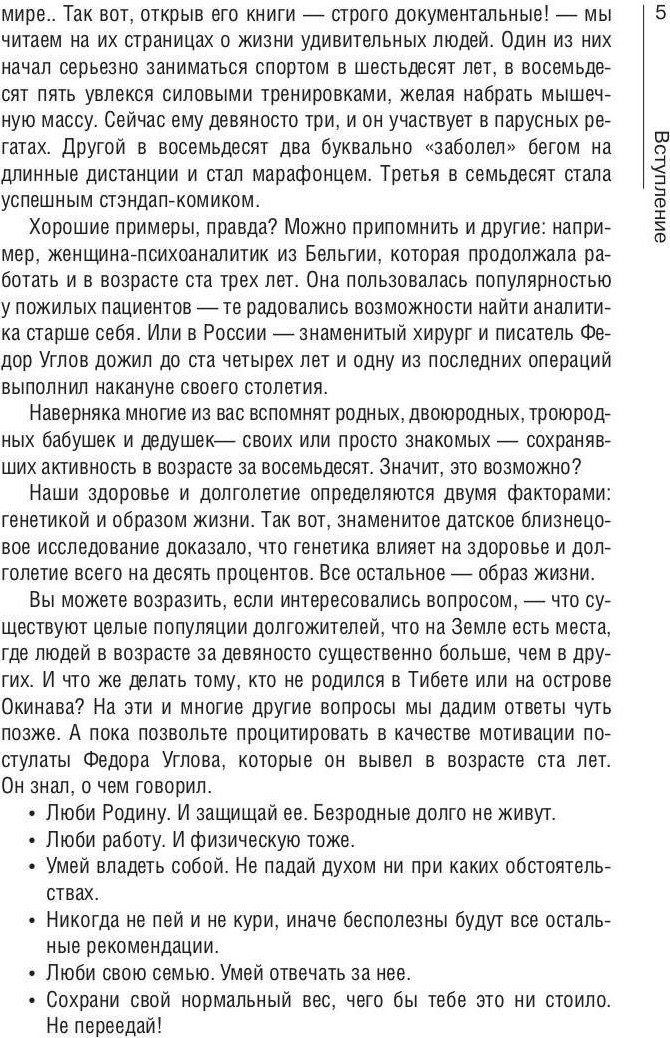 5

Вступление

мире.. Так вот, открыв его книги — строго документальные! — мы читаем на их страницах о жизни удивительных людей. Один из них начал серьезно заниматься спортом в шестьдесят лет, в восемьдесят пять увлекся силовыми тренировками, желая набрать мышечную массу. Сейчас ему девяносто три, и он участвует в парусных регатах. Другой в восемьдесят два буквально «заболел» бегом на длинные дистанции и стал марафонцем. Третья в семьдесят стала успешным стэндап-комиком.

Хорошие примеры, правда? Можно припомнить и другие: например, женщина-психоаналитик из Бельгии, которая продолжала работать и в возрасте ста трех лет. Она пользовалась популярностью у пожилых пациентов — те радовались возможности найти аналитика старше себя. Или в России — знаменитый хирург и писатель Федор Углов дожил до ста четырех лет и одну из последних операций выполнил накануне своего столетия.

Наверняка многие из вас вспомнят родных, двоюродных, троюродных бабушек и дедушек— своих или просто знакомых — сохранявших активность в возрасте за восемьдесят. Значит, это возможно?

Наши здоровье и долголетие определяются двумя факторами: генетикой и образом жизни. Так вот, знаменитое датское близнецовое исследование доказало, что генетика влияет на здоровье и долголетие всего на десять процентов. Все остальное — образ жизни.

Вы можете возразить, если интересовались вопросом, — что существуют целые популяции долгожителей, что на Земле есть места, где людей в возрасте за девяносто существенно больше, чем в других. И что же делать тому, кто не родился в Тибете или на острове Окинава? На эти и многие другие вопросы мы дадим ответы чуть позже. А пока позвольте процитировать в качестве мотивации постулаты Федора Углова, которые он вывел в возрасте ста лет. Он знал, о чем говорил.

• Люби Родину. И защищай ее. Безродные долго не живут.
• Люби работу. И физическую тоже.
• Умей владеть собой. Не падай духом ни при каких обстоятельствах.
• Никогда не пей и не кури, иначе бесполезны будут все остальные рекомендации.
• Люби свою семью. Умей отвечать за нее.
• Сохрани свой нормальный вес, чего бы тебе это ни стоило. Не переедай!